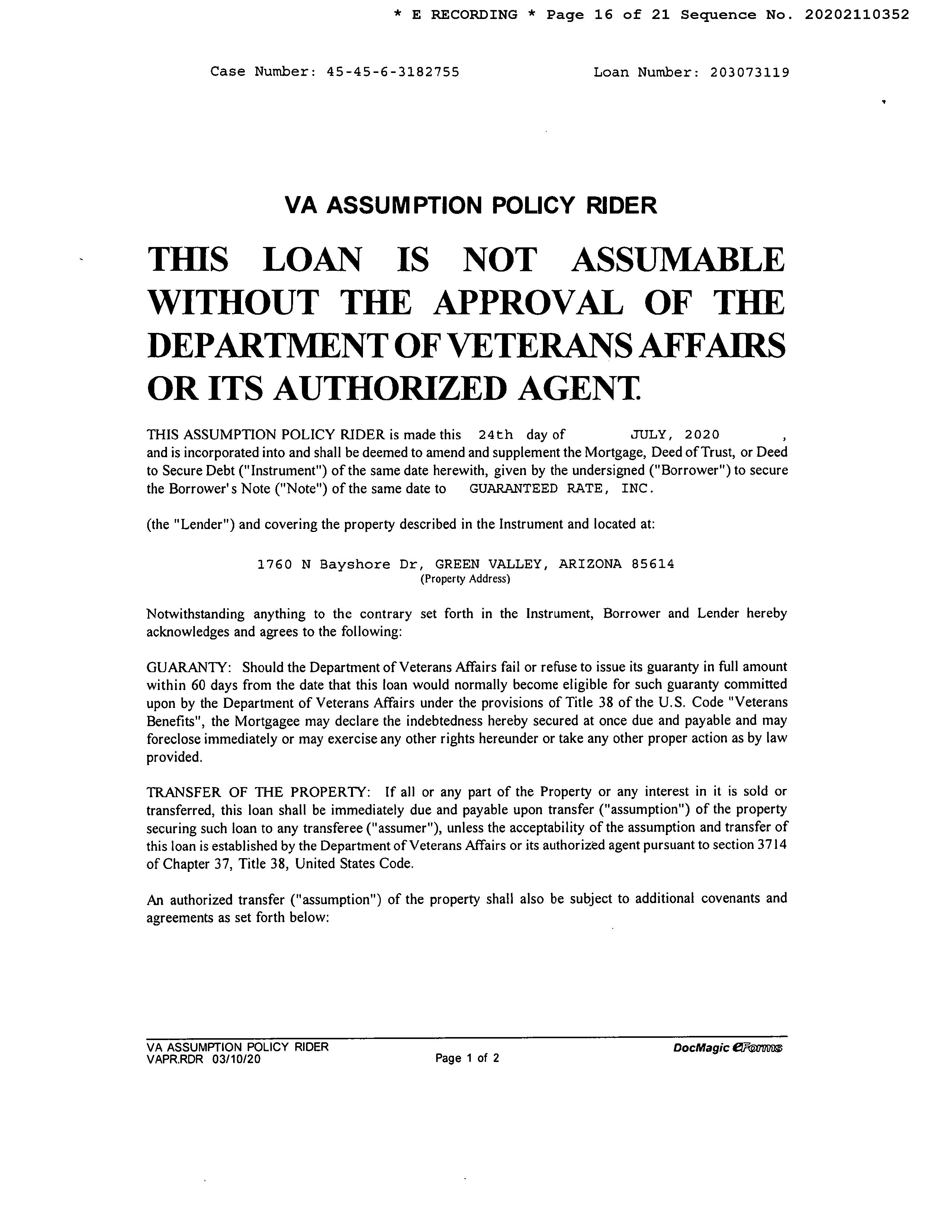 * E RECORDING * Page 16 of 21 Sequence No. 20202110352

Case Number: 45-45-6-3182755 Loan Number: 203073119

VA ASSUMPTION POLICY RIDER

THIS LOAN IS NOT ASSUMABLE WITHOUT THE APPROVAL OF THE DEPARTMENT OF VETERANS AFFAIRS OR ITS AUTHORIZED AGENT.

THIS ASSUMPTION POLICY RIDER is made this 24th day of JULY, 2020 , and is incorporated into and shall be deemed to amend and supplement the Mortgage, Deed of Trust, or Deed to Secure Debt ("Instrument") of the same date herewith, given by the undersigned ("Borrower") to secure the Borrower's Note ("Note") of the same date to GUARANTEED RATE, INC.

(the "Lender") and covering the property described in the Instrument and located at:

1760 N Bayshore Dr, GREEN VALLEY, ARIZONA 85614
(Property Address)

Notwithstanding anything to the contrary set forth in the Instrument, Borrower and Lender hereby acknowledges and agrees to the following:

GUARANTY: Should the Department of Veterans Affairs fail or refuse to issue its guaranty in full amount within 60 days from the date that this loan would normally become eligible for such guaranty committed upon by the Department of Veterans Affairs under the provisions of Title 38 of the U.S. Code "Veterans Benefits", the Mortgagee may declare the indebtedness hereby secured at once due and payable and may foreclose immediately or may exercise any other rights hereunder or take any other proper action as by law provided.

TRANSFER OF THE PROPERTY: If all or any part of the Property or any interest in it is sold or transferred, this loan shall be immediately due and payable upon transfer ("assumption") of the property securing such loan to any transferee ("assumer"), unless the acceptability of the assumption and transfer of this loan is established by the Department of Veterans Affairs or its authorized agent pursuant to section 3714 of Chapter 37, Title 38, United States Code.

An authorized transfer ("assumption") of the property shall also be subject to additional covenants and agreements as set forth below:

VA ASSUMPTION POLICY RIDER
VAPR.RDR 03/10/20
Page 1 of 2
DocMagic eForms